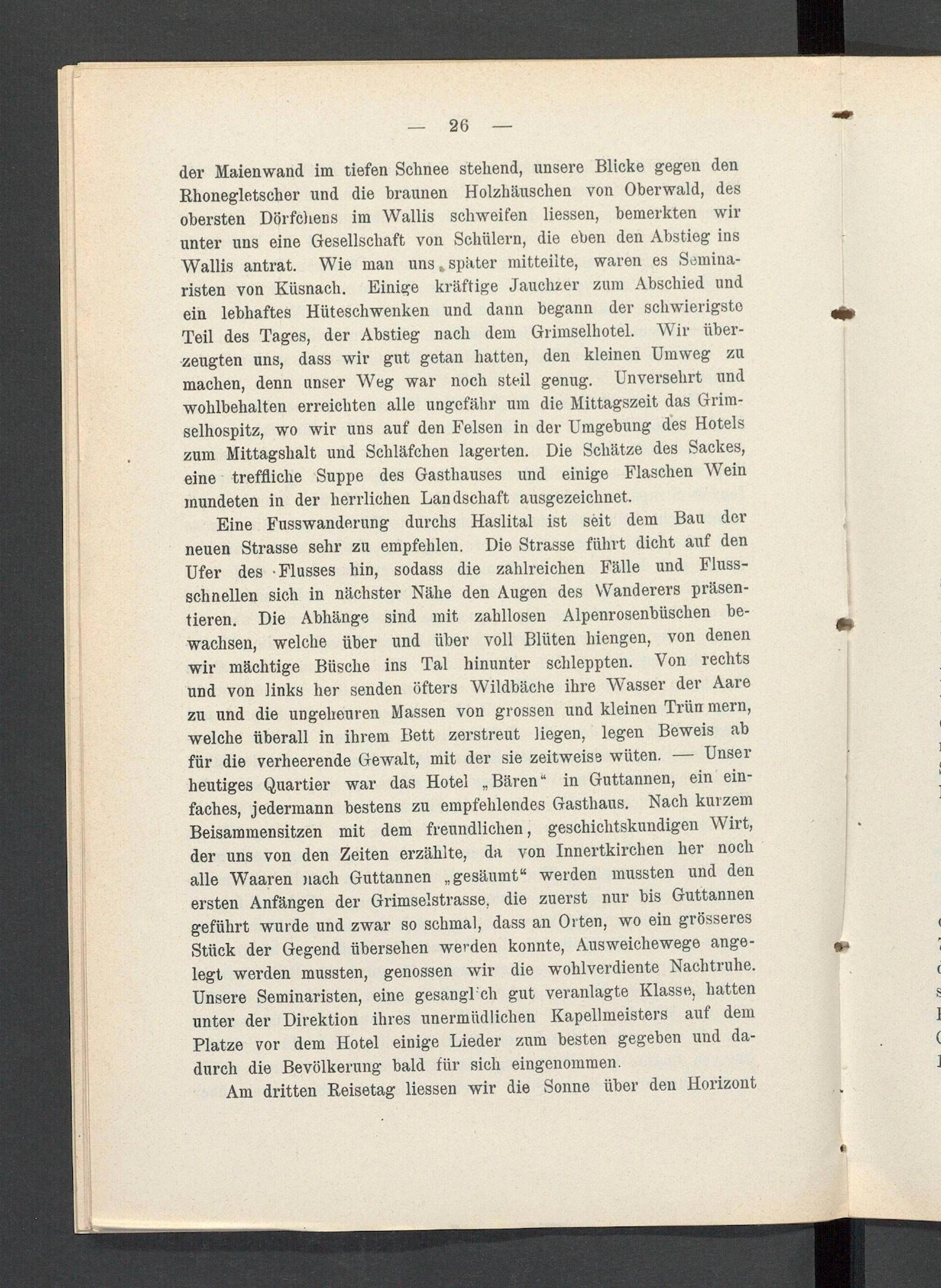 — 26 —

der Maienwand im tiefen Schnee stehend, unsere Blicke gegen den Rhonegletscher und die braunen Holzhäuschen von Oberwald, des obersten Dörfchens im Wallis schweifen liessen, bemerkten wir unter uns eine Gesellschaft von Schülern, die eben den Abstieg ins Wallis antrat. Wie man uns später mitteilte, waren es Seminaristen von Küsnach. Einige kräftige Jauchzer zum Abschied und ein lebhaftes Hüteschwenken und dann begann der schwierigste Teil des Tages, der Abstieg nach dem Grimselhotel. Wir überzeugten uns, dass wir gut getan hatten, den kleinen Umweg zu machen, denn unser Weg war noch steil genug. Unversehrt und wohlbehalten erreichten alle ungefähr um die Mittagszeit das Grimselhospitz, wo wir uns auf den Felsen in der Umgebung des Hotels zum Mittagshalt und Schläfchen lagerten. Die Schätze des Sackes, eine treffliche Suppe des Gasthauses und einige Flaschen Wein mundeten in der herrlichen Landschaft ausgezeichnet.

Eine Fusswanderung durchs Haslital ist seit dem Bau der neuen Strasse sehr zu empfehlen. Die Strasse führt dicht auf den Ufer des Flusses hin, sodass die zahlreichen Fälle und Flussschnellen sich in nächster Nähe den Augen des Wanderers präsentieren. Die Abhänge sind mit zahllosen Alpenrosenbüschen bewachsen, welche über und über voll Blüten hiengen, von denen wir mächtige Büsche ins Tal hinunter schleppten. Von rechts und von links her senden öfters Wildbäche ihre Wasser der Aare zu und die ungeheuren Massen von grossen und kleinen Trümmern, welche überall in ihrem Bett zerstreut liegen, legen Beweis ab für die verheerende Gewalt, mit der sie zeitweise wüten. — Unser heutiges Quartier war das Hotel „Bären“ in Guttannen, ein einfaches, jedermann bestens zu empfehlendes Gasthaus. Nach kurzem Beisammensitzen mit dem freundlichen, geschichtskundigen Wirt, der uns von den Zeiten erzählte, da von Innertkirchen her noch alle Waaren nach Guttannen „gesäumt“ werden mussten und den ersten Anfängen der Grimselstrasse, die zuerst nur bis Guttannen geführt wurde und zwar so schmal, dass an Orten, wo ein grösseres Stück der Gegend übersehen werden konnte, Ausweichewege angelegt werden mussten, genossen wir die wohlverdiente Nachtruhe. Unsere Seminaristen, eine gesanglich gut veranlagte Klasse, hatten unter der Direktion ihres unermüdlichen Kapellmeisters auf dem Platze vor dem Hotel einige Lieder zum besten gegeben und dadurch die Bevölkerung bald für sich eingenommen.

Am dritten Reisetag liessen wir die Sonne über den Horizont